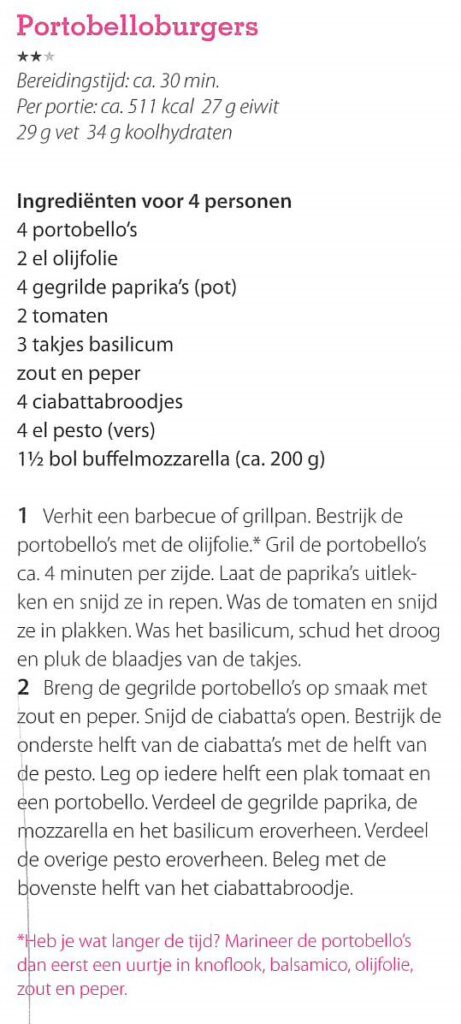 Portobelloburgers
★★★
Bereidingstijd: ca. 30 min.
Per portie: ca. 511 kcal 27 g eiwit
29 g vet 34 g koolhydraten

Ingrediënten voor 4 personen
4 portobello's
2 el olijfolie
4 gegrilde paprika's (pot)
2 tomaten
3 takjes basilicum
zout en peper
4 ciabattabroodjes
4 el pesto (vers)
1½ bol buffelmozzarella (ca. 200 g)

1 Verhit een barbecue of grillpan. Bestrijk de portobello's met de olijfolie.* Gril de portobello's ca. 4 minuten per zijde. Laat de paprika's uitlekken en snijd ze in repen. Was de tomaten en snijd ze in plakken. Was het basilicum, schud het droog en pluk de blaadjes van de takjes.
2 Breng de gegrilde portobello's op smaak met zout en peper. Snijd de ciabatta's open. Bestrijk de onderste helft van de ciabatta's met de helft van de pesto. Leg op iedere helft een plak tomaat en een portobello. Verdeel de gegrilde paprika, de mozzarella en het basilicum eroverheen. Verdeel de overige pesto eroverheen. Beleg met de bovenste helft van het ciabattabroodje.

*Heb je wat langer de tijd? Marineer de portobello's dan eerst een uurtje in knoflook, balsamico, olijfolie, zout en peper.